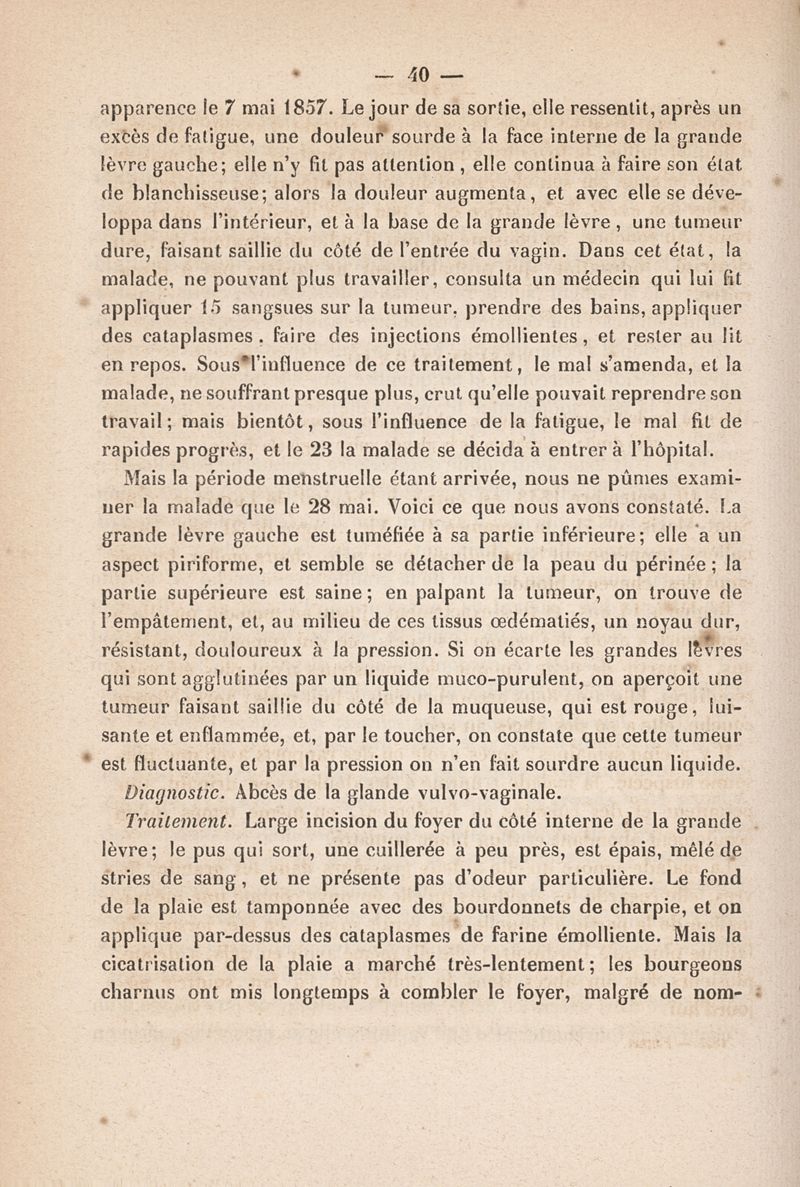 — 40 —

apparence le 7 mai 1857. Le jour de sa sortie, elle ressentit, après un excès de fatigue, une douleur sourde à la face interne de la grande lèvre gauche; elle n'y fit pas attention, elle continua à faire son état de blanchisseuse; alors la douleur augmenta, et avec elle se développa dans l'intérieur, et à la base de la grande lèvre, une tumeur dure, faisant saillie du côté de l'entrée du vagin. Dans cet état, la malade, ne pouvant plus travailler, consulta un médecin qui lui fit appliquer 15 sangsues sur la tumeur, prendre des bains, appliquer des cataplasmes, faire des injections émollientes, et rester au lit en repos. Sous l'influence de ce traitement, le mal s'amenda, et la malade, ne souffrant presque plus, crut qu'elle pouvait reprendre son travail; mais bientôt, sous l'influence de la fatigue, le mal fit de rapides progrès, et le 23 la malade se décida à entrer à l'hôpital.

Mais la période menstruelle étant arrivée, nous ne pûmes examiner la malade que le 28 mai. Voici ce que nous avons constaté. La grande lèvre gauche est tuméfiée à sa partie inférieure; elle a un aspect piriforme, et semble se détacher de la peau du périnée; la partie supérieure est saine; en palpant la tumeur, on trouve de l'empâtement, et, au milieu de ces tissus œdématiés, un noyau dur, résistant, douloureux à la pression. Si on écarte les grandes lèvres qui sont agglutinées par un liquide muco-purulent, on aperçoit une tumeur faisant saillie du côté de la muqueuse, qui est rouge, luisante et enflammée, et, par le toucher, on constate que cette tumeur est fluctuante, et par la pression on n'en fait sourdre aucun liquide.

Diagnostic. Abcès de la glande vulvo-vaginale.

Traitement. Large incision du foyer du côté interne de la grande lèvre; le pus qui sort, une cuillerée à peu près, est épais, mêlé de stries de sang, et ne présente pas d'odeur particulière. Le fond de la plaie est tamponnée avec des bourdonnets de charpie, et on applique par-dessus des cataplasmes de farine émolliente. Mais la cicatrisation de la plaie a marché très-lentement; les bourgeons charnus ont mis longtemps à combler le foyer, malgré de nom-